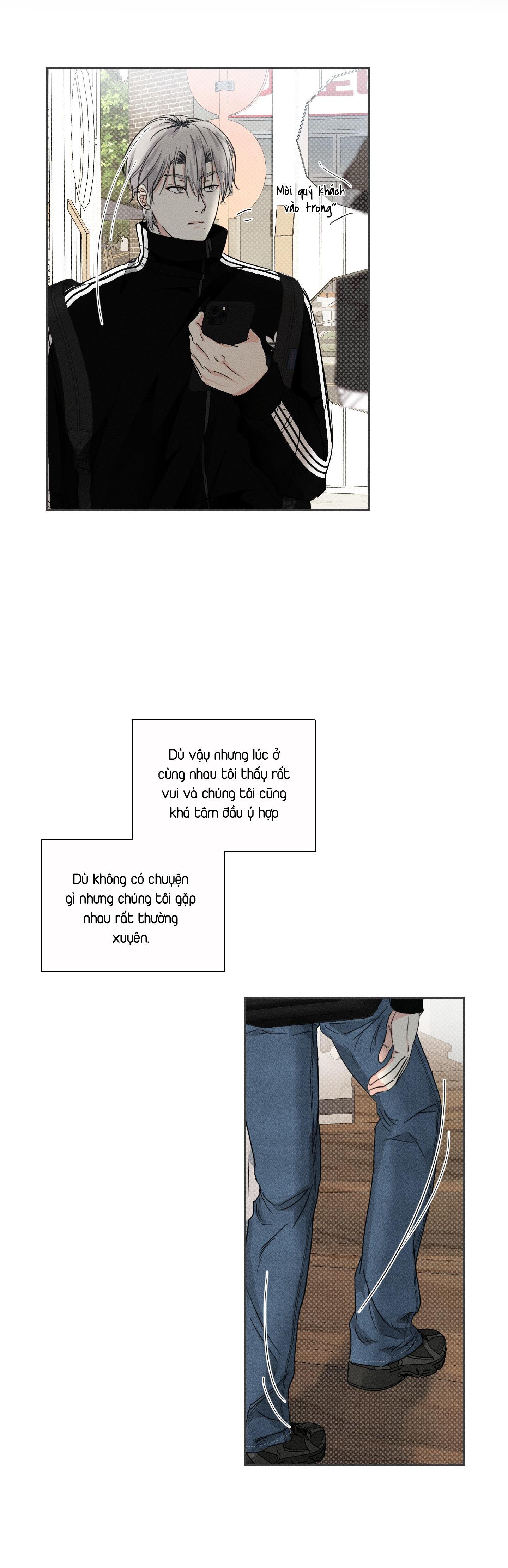 Mời quý khách vào trong~

Dù vậy nhưng lúc ở cùng nhau tôi thấy rất vui và chúng tôi cũng khá tâm đầu ý hợp

Dù không có chuyện gì nhưng chúng tôi gặp nhau rất thường xuyên.